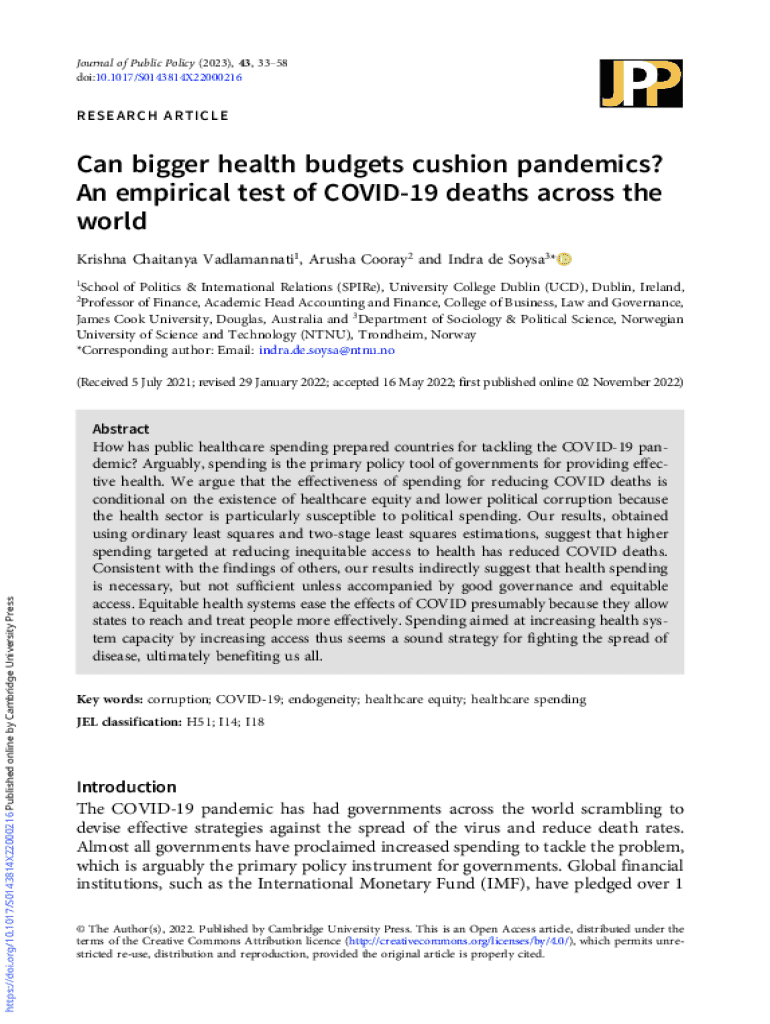 Journal of Public Policy (2023), 43, 33–58
doi:10.1017/S0143814X22000216

JPP

RESEARCH ARTICLE

Can bigger health budgets cushion pandemics? An empirical test of COVID-19 deaths across the world

Krishna Chaitanya Vadlamannati$^1$, Arusha Cooray$^2$ and Indra de Soysa$^{3*}$

$^1$School of Politics & International Relations (SPIRe), University College Dublin (UCD), Dublin, Ireland, $^2$Professor of Finance, Academic Head Accounting and Finance, College of Business, Law and Governance, James Cook University, Douglas, Australia and $^3$Department of Sociology & Political Science, Norwegian University of Science and Technology (NTNU), Trondheim, Norway
*Corresponding author: Email: indra.de.soysa@ntnu.no

(Received 5 July 2021; revised 29 January 2022; accepted 16 May 2022; first published online 02 November 2022)

Abstract
How has public healthcare spending prepared countries for tackling the COVID-19 pandemic? Arguably, spending is the primary policy tool of governments for providing effective health. We argue that the effectiveness of spending for reducing COVID deaths is conditional on the existence of healthcare equity and lower political corruption because the health sector is particularly susceptible to political spending. Our results, obtained using ordinary least squares and two-stage least squares estimations, suggest that higher spending targeted at reducing inequitable access to health has reduced COVID deaths. Consistent with the findings of others, our results indirectly suggest that health spending is necessary, but not sufficient unless accompanied by good governance and equitable access. Equitable health systems ease the effects of COVID presumably because they allow states to reach and treat people more effectively. Spending aimed at increasing health system capacity by increasing access thus seems a sound strategy for fighting the spread of disease, ultimately benefiting us all.

Key words: corruption; COVID-19; endogeneity; healthcare equity; healthcare spending

JEL classification: H51; I14; I18

Introduction
The COVID-19 pandemic has had governments across the world scrambling to devise effective strategies against the spread of the virus and reduce death rates. Almost all governments have proclaimed increased spending to tackle the problem, which is arguably the primary policy instrument for governments. Global financial institutions, such as the International Monetary Fund (IMF), have pledged over 1

© The Author(s), 2022. Published by Cambridge University Press. This is an Open Access article, distributed under the terms of the Creative Commons Attribution licence (http://creativecommons.org/licenses/by/4.0/), which permits unrestricted re-use, distribution and reproduction, provided the original article is properly cited.

https://doi.org/10.1017/S0143814X22000216 Published online by Cambridge University Press